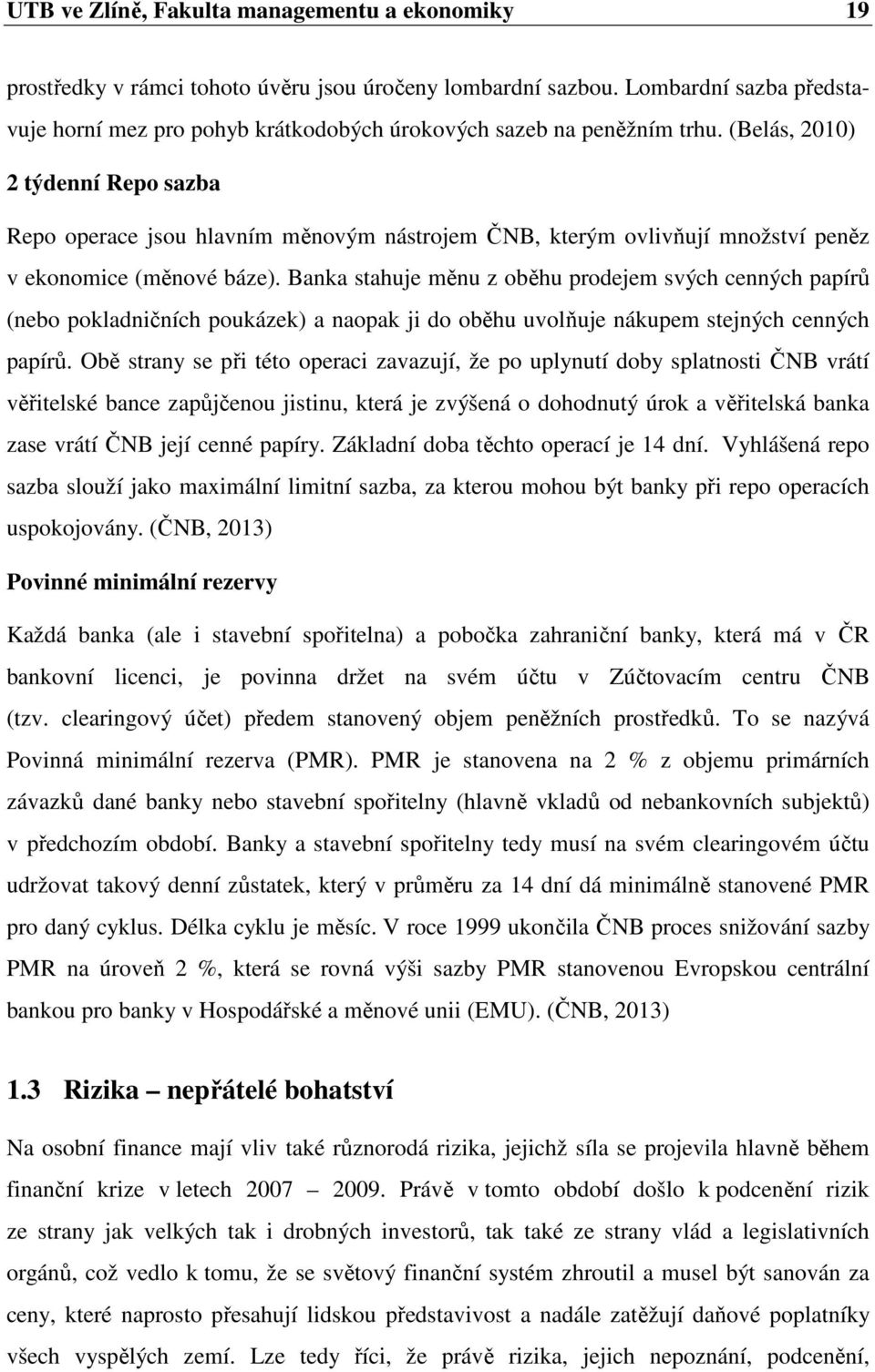 UTB ve Zlíně, Fakulta managementu a ekonomiky 19

prostředky v rámci tohoto úvěru jsou úročeny lombardní sazbou. Lombardní sazba představuje horní mez pro pohyb krátkodobých úrokových sazeb na peněžním trhu. (Belás, 2010)

2 týdenní Repo sazba

Repo operace jsou hlavním měnovým nástrojem ČNB, kterým ovlivňují množství peněz v ekonomice (měnové báze). Banka stahuje měnu z oběhu prodejem svých cenných papírů (nebo pokladničních poukázek) a naopak ji do oběhu uvolňuje nákupem stejných cenných papírů. Obě strany se při této operaci zavazují, že po uplynutí doby splatnosti ČNB vrátí věřitelské bance zapůjčenou jistinu, která je zvýšená o dohodnutý úrok a věřitelská banka zase vrátí ČNB její cenné papíry. Základní doba těchto operací je 14 dní. Vyhlášená repo sazba slouží jako maximální limitní sazba, za kterou mohou být banky při repo operacích uspokojovány. (ČNB, 2013)

Povinné minimální rezervy

Každá banka (ale i stavební spořitelna) a pobočka zahraniční banky, která má v ČR bankovní licenci, je povinna držet na svém účtu v Zúčtovacím centru ČNB (tzv. clearingový účet) předem stanovený objem peněžních prostředků. To se nazývá Povinná minimální rezerva (PMR). PMR je stanovena na 2 % z objemu primárních závazků dané banky nebo stavební spořitelny (hlavně vkladů od nebankovních subjektů) v předchozím období. Banky a stavební spořitelny tedy musí na svém clearingovém účtu udržovat takový denní zůstatek, který v průměru za 14 dní dá minimálně stanovené PMR pro daný cyklus. Délka cyklu je měsíc. V roce 1999 ukončila ČNB proces snižování sazby PMR na úroveň 2 %, která se rovná výši sazby PMR stanovenou Evropskou centrální bankou pro banky v Hospodářské a měnové unii (EMU). (ČNB, 2013)

1.3 Rizika – nepřátelé bohatství

Na osobní finance mají vliv také různorodá rizika, jejichž síla se projevila hlavně během finanční krize v letech 2007 – 2009. Právě v tomto období došlo k podcenění rizik ze strany jak velkých tak i drobných investorů, tak také ze strany vlád a legislativních orgánů, což vedlo k tomu, že se světový finanční systém zhroutil a musel být sanován za ceny, které naprosto přesahují lidskou představivost a nadále zatěžují daňové poplatníky všech vyspělých zemí. Lze tedy říci, že právě rizika, jejich nepoznání, podcenění,